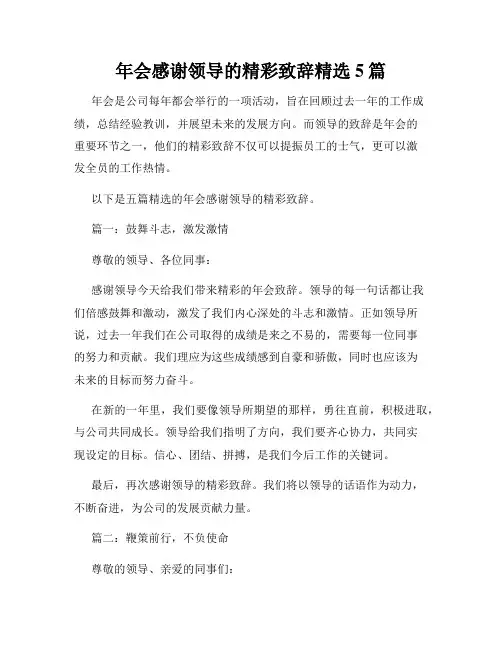 年会感谢领导的精彩致辞精选 5 篇

年会是公司每年都会举行的一项活动，旨在回顾过去一年的工作成绩，总结经验教训，并展望未来的发展方向。而领导的致辞是年会的重要环节之一，他们的精彩致辞不仅可以提振员工的士气，更可以激发全员的工作热情。

以下是五篇精选的年会感谢领导的精彩致辞。

篇一：鼓舞斗志，激发激情

尊敬的领导、各位同事：

感谢领导今天给我们带来精彩的年会致辞。领导的每一句话都让我们倍感鼓舞和激动，激发了我们内心深处的斗志和激情。正如领导所说，过去一年我们在公司取得的成绩是来之不易的，需要每一位同事的努力和贡献。我们理应为这些成绩感到自豪和骄傲，同时也应该为未来的目标而努力奋斗。

在新的一年里，我们要像领导所期望的那样，勇往直前，积极进取，与公司共同成长。领导给我们指明了方向，我们要齐心协力，共同实现设定的目标。信心、团结、拼搏，是我们今后工作的关键词。

最后，再次感谢领导的精彩致辞。我们将以领导的话语作为动力，不断奋进，为公司的发展贡献力量。

篇二：鞭策前行，不负使命

尊敬的领导、亲爱的同事们：